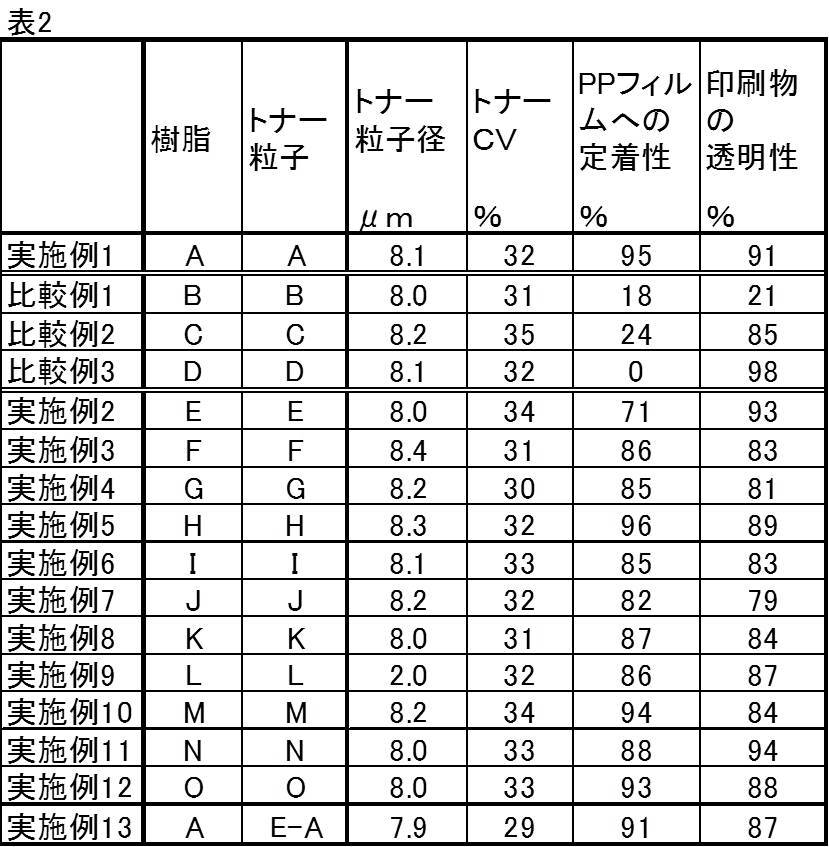 表2

|  | 樹脂 | トナー粒子 | トナー粒子径 μm | トナーCV % | PPフィルムへの定着性 % | 印刷物の透明性 % |
|---|---|---|---|---|---|---|
| 実施例1 | A | A | 8.1 | 32 | 95 | 91 |
| 比較例1 | B | B | 8.0 | 31 | 18 | 21 |
| 比較例2 | C | C | 8.2 | 35 | 24 | 85 |
| 比較例3 | D | D | 8.1 | 32 | 0 | 98 |
| 実施例2 | E | E | 8.0 | 34 | 71 | 93 |
| 実施例3 | F | F | 8.4 | 31 | 86 | 83 |
| 実施例4 | G | G | 8.2 | 30 | 85 | 81 |
| 実施例5 | H | H | 8.3 | 32 | 96 | 89 |
| 実施例6 | I | I | 8.1 | 33 | 85 | 83 |
| 実施例7 | J | J | 8.2 | 32 | 82 | 79 |
| 実施例8 | K | K | 8.0 | 31 | 87 | 84 |
| 実施例9 | L | L | 2.0 | 32 | 86 | 87 |
| 実施例10 | M | M | 8.2 | 34 | 94 | 84 |
| 実施例11 | N | N | 8.0 | 33 | 88 | 94 |
| 実施例12 | O | O | 8.0 | 33 | 93 | 88 |
| 実施例13 | A | E-A | 7.9 | 29 | 91 | 87 |